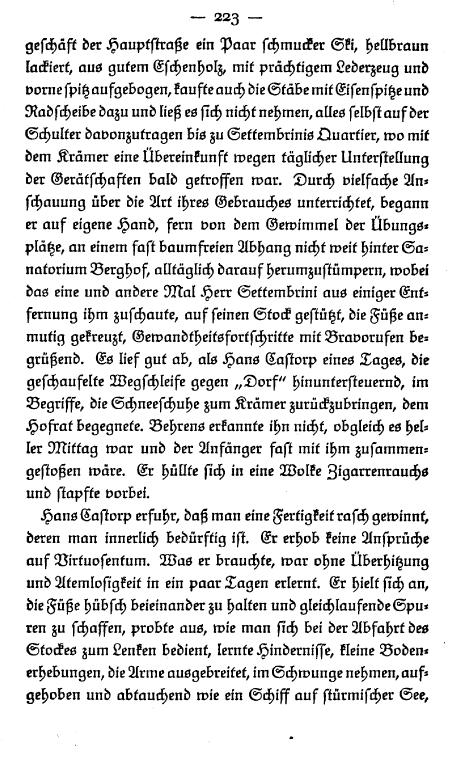 — 223 —

geschäft der Hauptstraße ein Paar schmucker Ski, hellbraun lackiert, aus gutem Eschenholz, mit prächtigem Lederzeug und vorne spitz aufgebogen, kaufte auch die Stäbe mit Eisenspitze und Radscheibe dazu und ließ es sich nicht nehmen, alles selbst auf der Schulter davonzutragen bis zu Settembrinis Quartier, wo mit dem Krämer eine Übereinkunft wegen täglicher Unterstellung der Gerätschaften bald getroffen war. Durch vielfache Anschauung über die Art ihres Gebrauches unterrichtet, begann er auf eigene Hand, fern von dem Gewimmel der Übungsplätze, an einem fast baumfreien Abhang nicht weit hinter Sanatorium Berghof, alltäglich darauf herumzustümpern, wobei das eine und andere Mal Herr Settembrini aus einiger Entfernung ihm zuschaute, auf seinen Stock gestützt, die Füße anmutig gekreuzt, Gewandtheitsfortschritte mit Bravorufen begrüßend. Es lief gut ab, als Hans Castorp eines Tages, die geschaufelte Wegschleife gegen „Dorf" hinuntersteuernd, im Begriffe, die Schneeschuhe zum Krämer zurückzubringen, dem Hofrat begegnete. Behrens erkannte ihn nicht, obgleich es heller Mittag war und der Anfänger fast mit ihm zusammengestoßen wäre. Er hüllte sich in eine Wolke Zigarrenrauchs und stapfte vorbei.

Hans Castorp erfuhr, daß man eine Fertigkeit rasch gewinnt, deren man innerlich bedürftig ist. Er erhob keine Ansprüche auf Virtuosentum. Was er brauchte, war ohne Überhitzung und Atemlosigkeit in ein paar Tagen erlernt. Er hielt sich an, die Füße hübsch beieinander zu halten und gleichlaufende Spuren zu schaffen, probte aus, wie man sich bei der Abfahrt des Stockes zum Lenken bedient, lernte Hindernisse, kleine Bodenerhebungen, die Arme ausgebreitet, im Schwunge nehmen, aufgehoben und abtauchend wie ein Schiff auf stürmischer See,